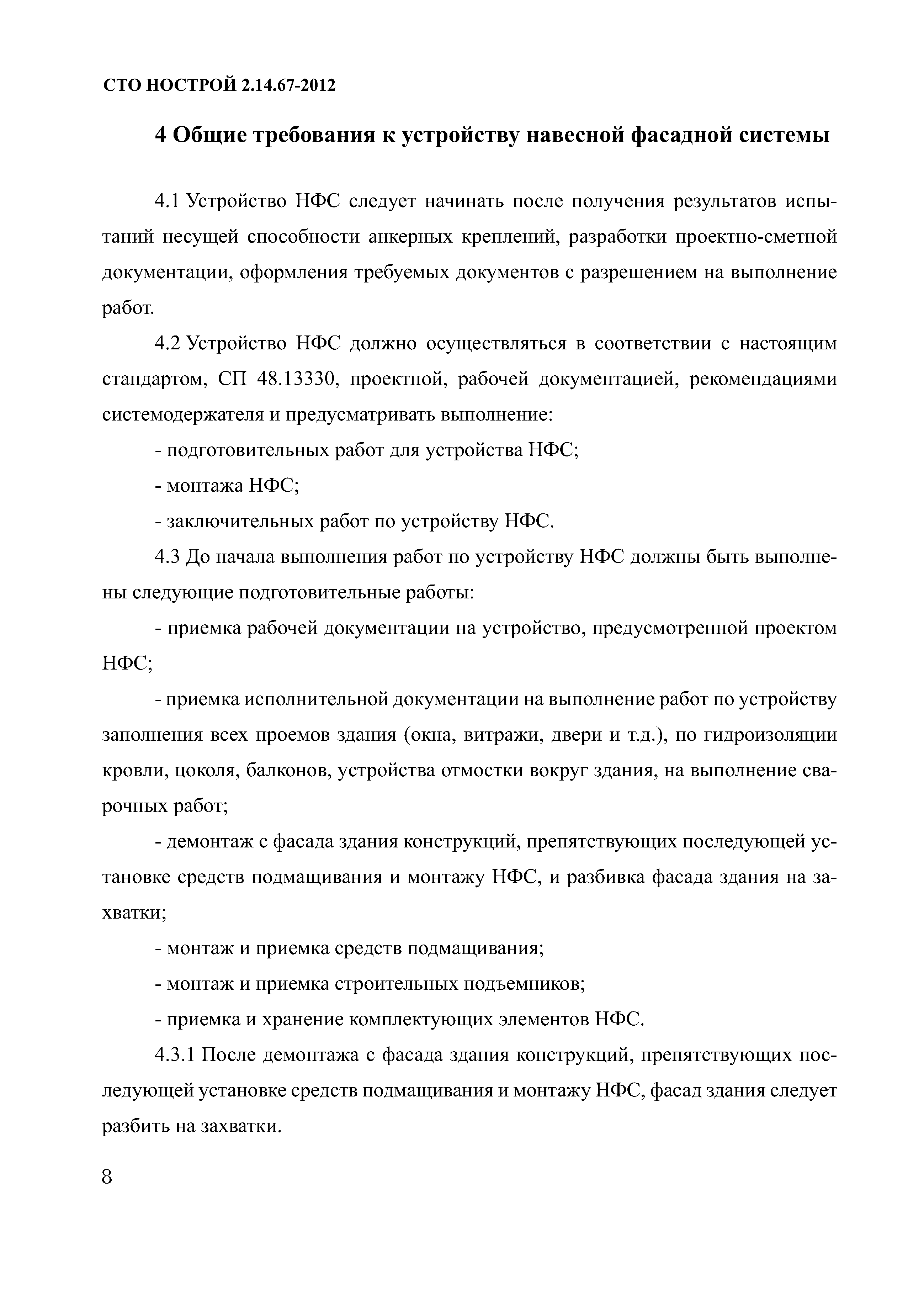 СТО НОСТРОЙ 2.14.67-2012

4 Общие требования к устройству навесной фасадной системы

4.1 Устройство НФС следует начинать после получения результатов испытаний несущей способности анкерных креплений, разработки проектно-сметной документации, оформления требуемых документов с разрешением на выполнение работ.

4.2 Устройство НФС должно осуществляться в соответствии с настоящим стандартом, СП 48.13330, проектной, рабочей документацией, рекомендациями системодержателя и предусматривать выполнение:

- подготовительных работ для устройства НФС;

- монтажа НФС;

- заключительных работ по устройству НФС.

4.3 До начала выполнения работ по устройству НФС должны быть выполнены следующие подготовительные работы:

- приемка рабочей документации на устройство, предусмотренной проектом НФС;

- приемка исполнительной документации на выполнение работ по устройству заполнения всех проемов здания (окна, витражи, двери и т.д.), по гидроизоляции кровли, цоколя, балконов, устройства отмостки вокруг здания, на выполнение сварочных работ;

- демонтаж с фасада здания конструкций, препятствующих последующей установке средств подмащивания и монтажу НФС, и разбивка фасада здания на захватки;

- монтаж и приемка средств подмащивания;

- монтаж и приемка строительных подъемников;

- приемка и хранение комплектующих элементов НФС.

4.3.1 После демонтажа с фасада здания конструкций, препятствующих последующей установке средств подмащивания и монтажу НФС, фасад здания следует разбить на захватки.

8